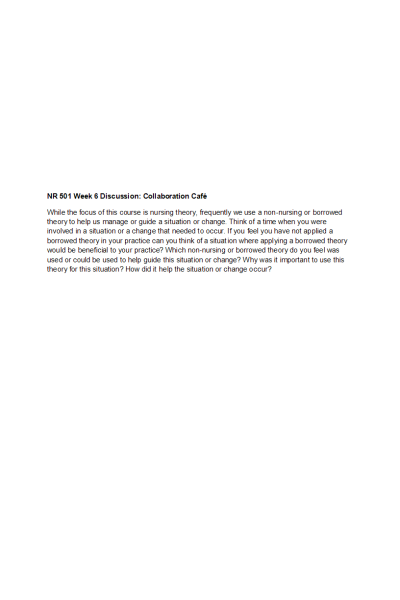 NR 501 Week 6 Discussion: Collaboration Café

While the focus of this course is nursing theory, frequently we use a non-nursing or borrowed theory to help us manage or guide a situation or change. Think of a time when you were involved in a situation or a change that needed to occur. If you feel you have not applied a borrowed theory in your practice can you think of a situation where applying a borrowed theory would be beneficial to your practice? Which non-nursing or borrowed theory do you feel was used or could be used to help guide this situation or change? Why was it important to use this theory for this situation? How did it help the situation or change occur?